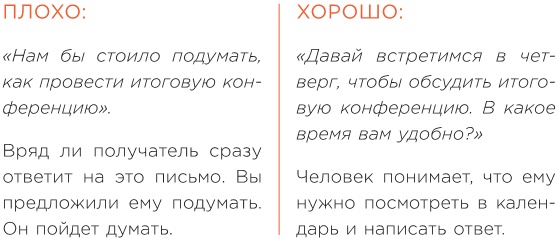 ПЛОХО:

«Нам бы стоило подумать, как провести итоговую конференцию».

Вряд ли получатель сразу ответит на это письмо. Вы предложили ему подумать. Он пойдет думать.

ХОРОШО:

«Давай встретимся в четверг, чтобы обсудить итоговую конференцию. В какое время вам удобно?»

Человек понимает, что ему нужно посмотреть в календарь и написать ответ.